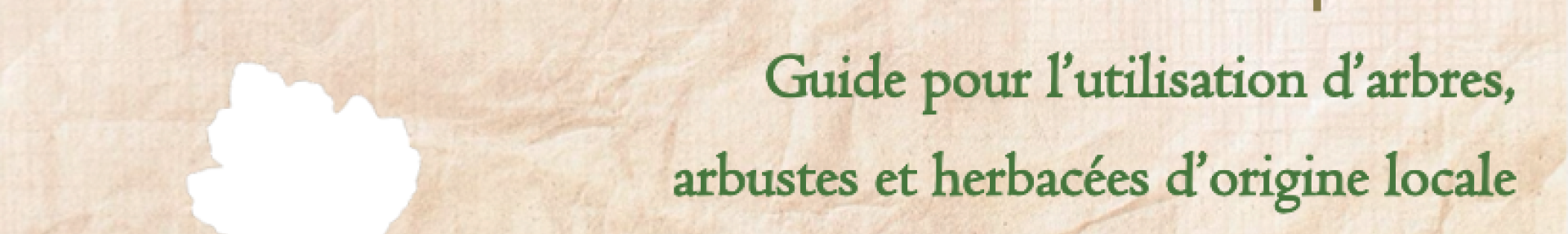 Guide pour l'utilisation d'arbres, arbustes et herbacées d'origine locale